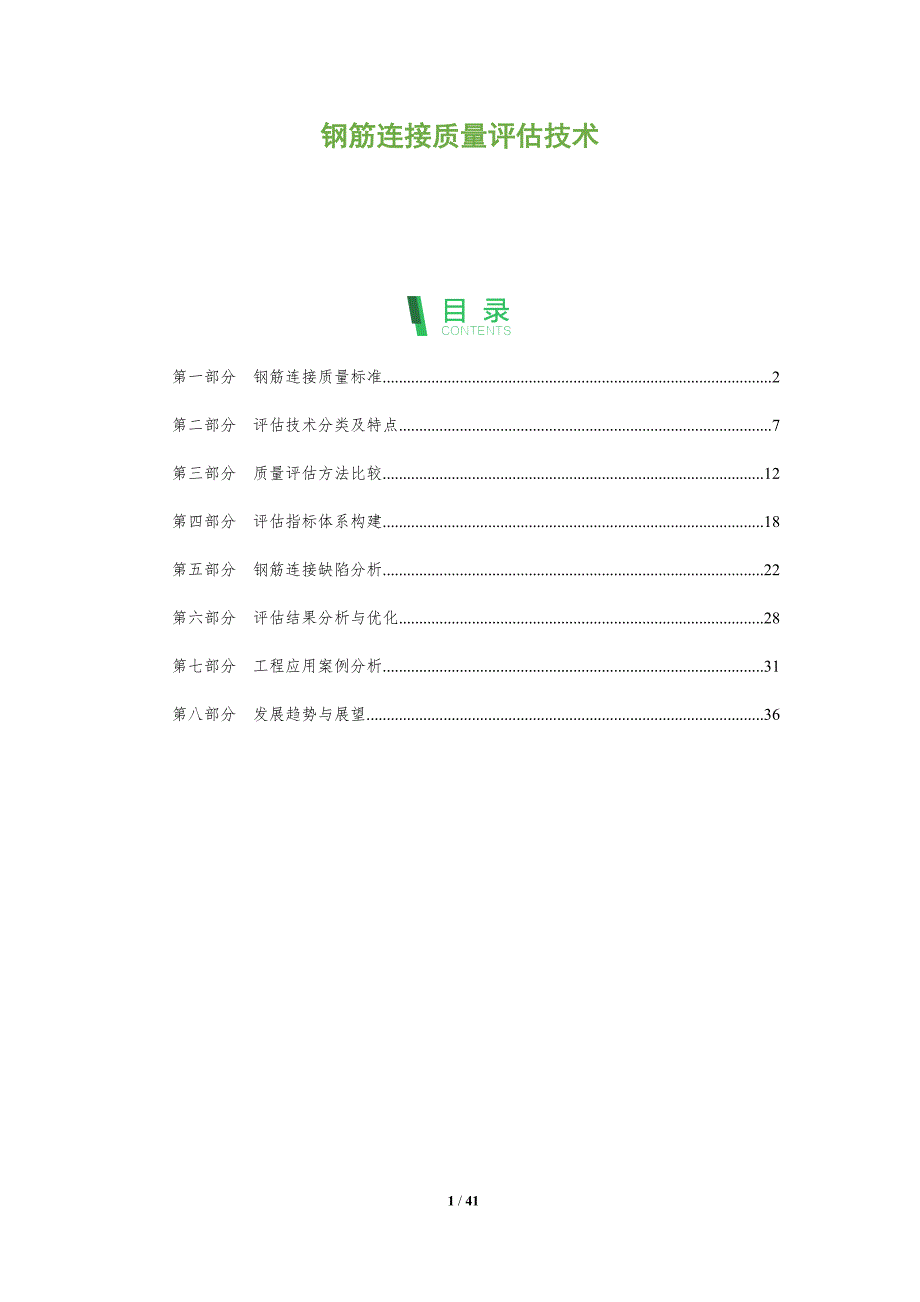 钢筋连接质量评估技术

目录
CONTENTS

第一部分 钢筋连接质量标准 2

第二部分 评估技术分类及特点 7

第三部分 质量评估方法比较 12

第四部分 评估指标体系构建 18

第五部分 钢筋连接缺陷分析 22

第六部分 评估结果分析与优化 28

第七部分 工程应用案例分析 31

第八部分 发展趋势与展望 36

1 / 41